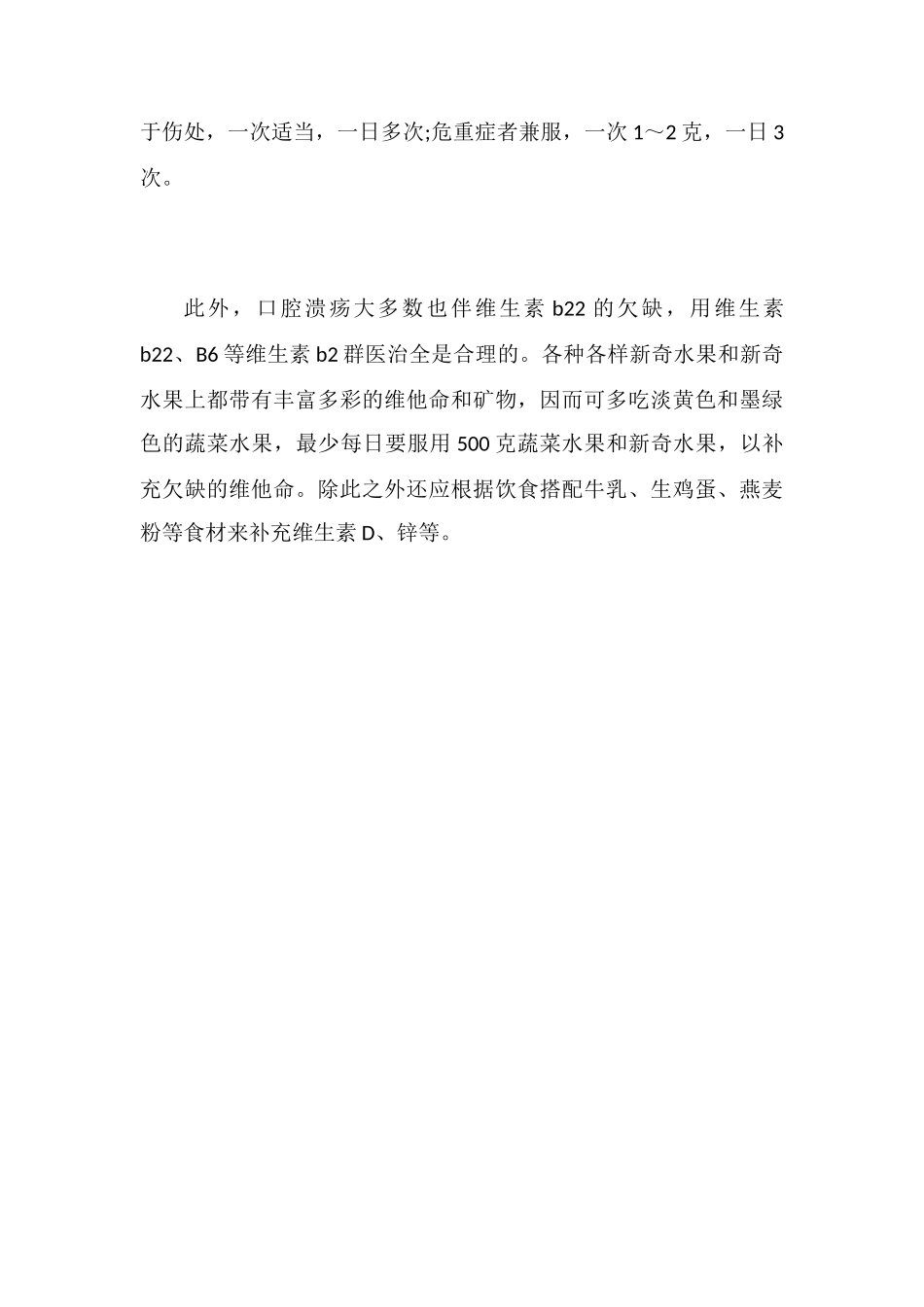 于伤处，一次适当，一日多次;危重症者兼服，一次 1～2 克，一日 3 次。

此外，口腔溃疡大多数也伴维生素 b22 的欠缺，用维生素 b22、B6 等维生素 b2 群医治全是合理的。各种各样新奇水果和新奇水果上都带有丰富多彩的维他命和矿物，因而可多吃淡黄色和墨绿色的蔬菜水果，最少每日要服用 500 克蔬菜水果和新奇水果，以补充欠缺的维他命。除此之外还应根据饮食搭配牛乳、生鸡蛋、燕麦粉等食材来补充维生素 D、锌等。